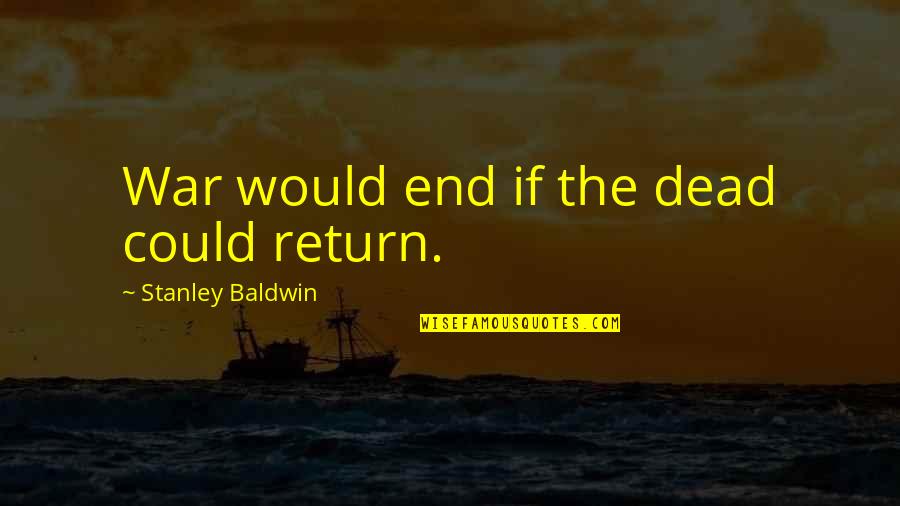 War would end if the dead could return.

~ Stanley Baldwin

WISEFAMOUSQUOTES.COM